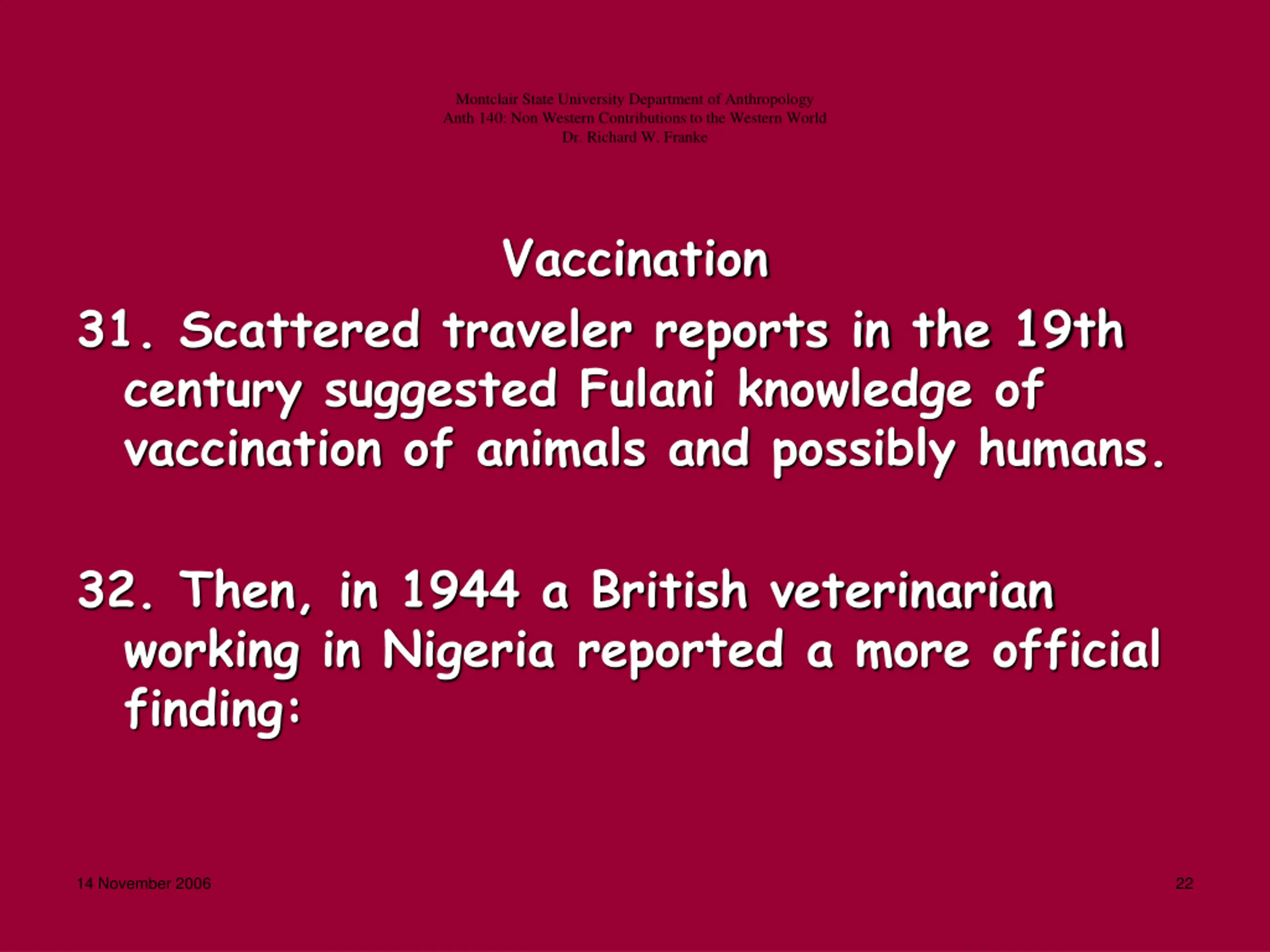 Montclair State University Department of Anthropology
Anth 140: Non Western Contributions to the Western World
Dr. Richard W. Franke

Vaccination

31. Scattered traveler reports in the 19th century suggested Fulani knowledge of vaccination of animals and possibly humans.

32. Then, in 1944 a British veterinarian working in Nigeria reported a more official finding:

14 November 2006

22